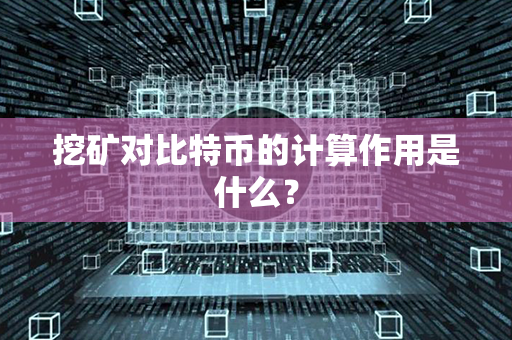 挖矿对比特币的计算作用是什么？